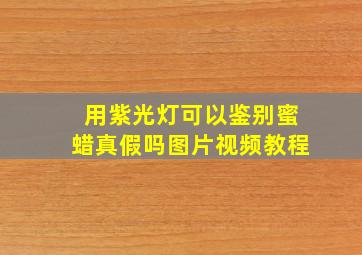 用紫光灯可以鉴别蜜蜡真假吗图片视频教程